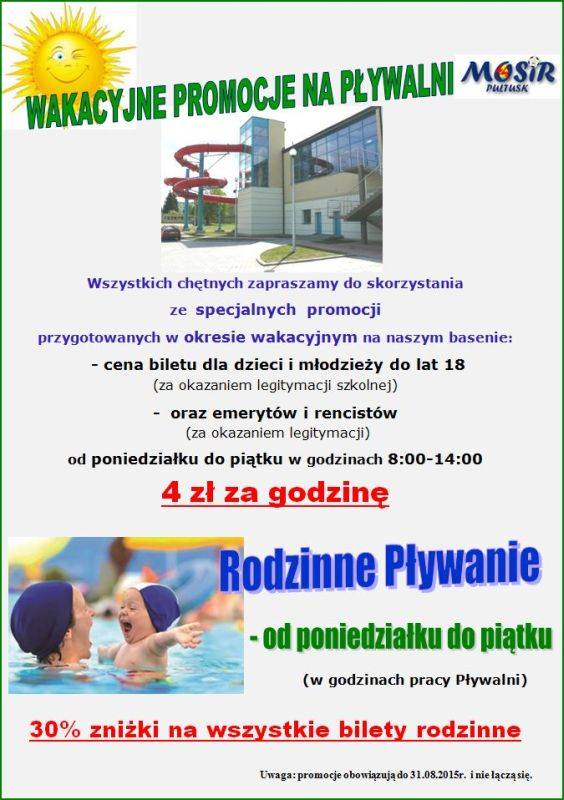 WAKACYJNE PROMOCJE NA PŁYWALNI

MOSiR PUŁTUSK

Wszystkich chętnych zapraszamy do skorzystania ze specjalnych promocji przygotowanych w okresie wakacyjnym na naszym basenie:

- cena biletu dla dzieci i młodzieży do lat 18
(za okazaniem legitymacji szkolnej)

- oraz emerytów i rencistów
(za okazaniem legitymacji)

od poniedziałku do piątku w godzinach 8:00-14:00

4 zł za godzinę

Rodzinne Pływanie

- od poniedziałku do piątku

(w godzinach pracy Pływalni)

30% zniżki na wszystkie bilety rodzinne

Uwaga: promocje obowiązują do 31.08.2015r. i nie łączą się.